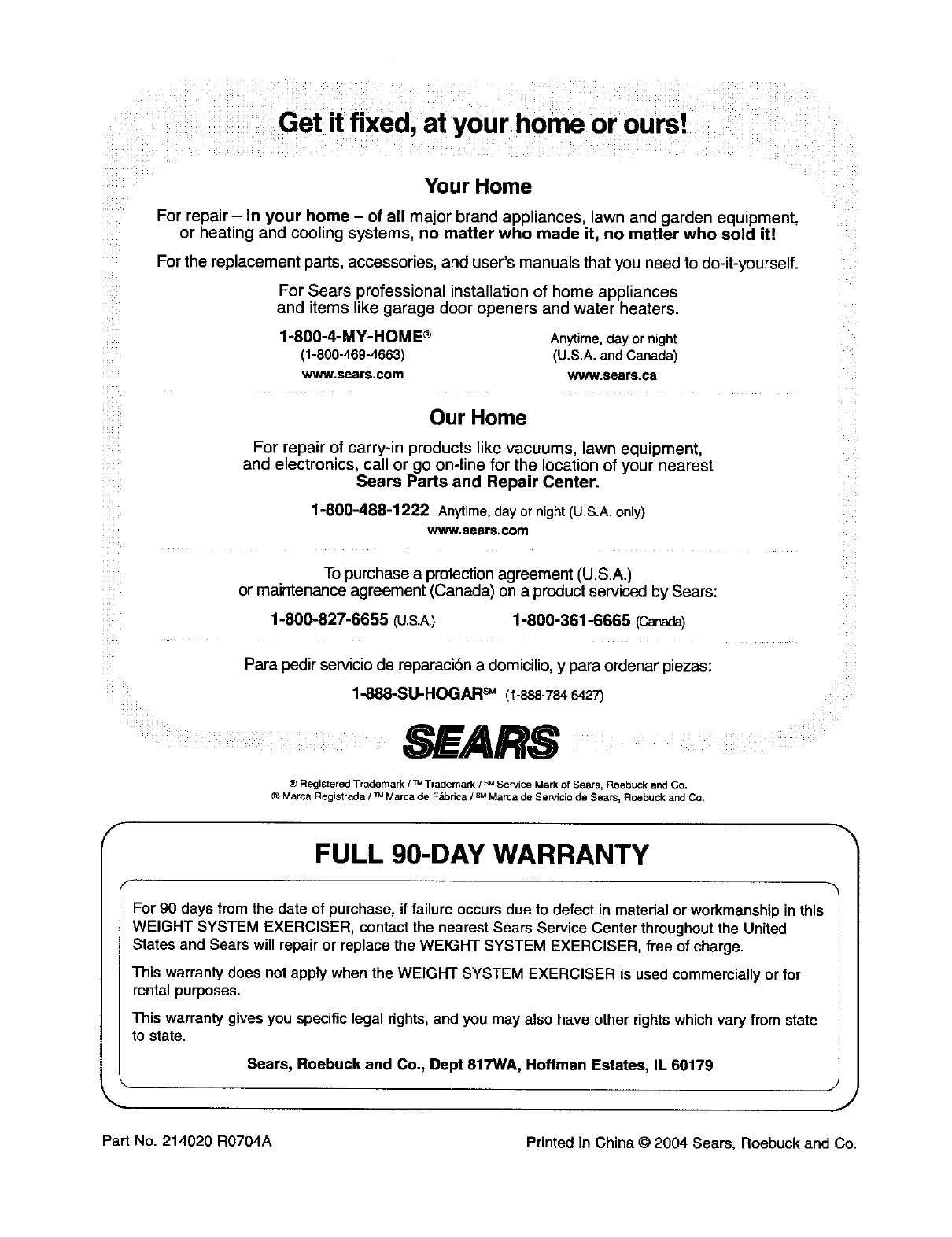 Get it fixed, at your home or ours!

Your Home

For repair – in your home – of all major brand appliances, lawn and garden equipment, or heating and cooling systems, no matter who made it, no matter who sold it!

For the replacement parts, accessories, and user's manuals that you need to do-it-yourself.

For Sears professional installation of home appliances and items like garage door openers and water heaters.

1-800-4-MY-HOME® (1-800-469-4663) www.sears.com

Anytime, day or night (U.S.A. and Canada) www.sears.ca

Our Home

For repair of carry-in products like vacuums, lawn equipment, and electronics, call or go on-line for the location of your nearest Sears Parts and Repair Center.

1-800-488-1222 Anytime, day or night (U.S.A. only)
www.sears.com

To purchase a protection agreement (U.S.A.) or maintenance agreement (Canada) on a product serviced by Sears:

1-800-827-6655 (U.S.A.) 1-800-361-6665 (Canada)

Para pedir servicio de reparación a domicilio, y para ordenar piezas:

1-888-SU-HOGAR℠ (1-888-784-6427)

SEARS

® Registered Trademark / ™ Trademark / ℠ Service Mark of Sears, Roebuck and Co.
® Marca Registrada / ™ Marca de Fábrica / ℠ Marca de Servicio de Sears, Roebuck and Co.

FULL 90-DAY WARRANTY

For 90 days from the date of purchase, if failure occurs due to defect in material or workmanship in this WEIGHT SYSTEM EXERCISER, contact the nearest Sears Service Center throughout the United States and Sears will repair or replace the WEIGHT SYSTEM EXERCISER, free of charge.

This warranty does not apply when the WEIGHT SYSTEM EXERCISER is used commercially or for rental purposes.

This warranty gives you specific legal rights, and you may also have other rights which vary from state to state.

Sears, Roebuck and Co., Dept 817WA, Hoffman Estates, IL 60179

Part No. 214020 R0704A

Printed in China © 2004 Sears, Roebuck and Co.